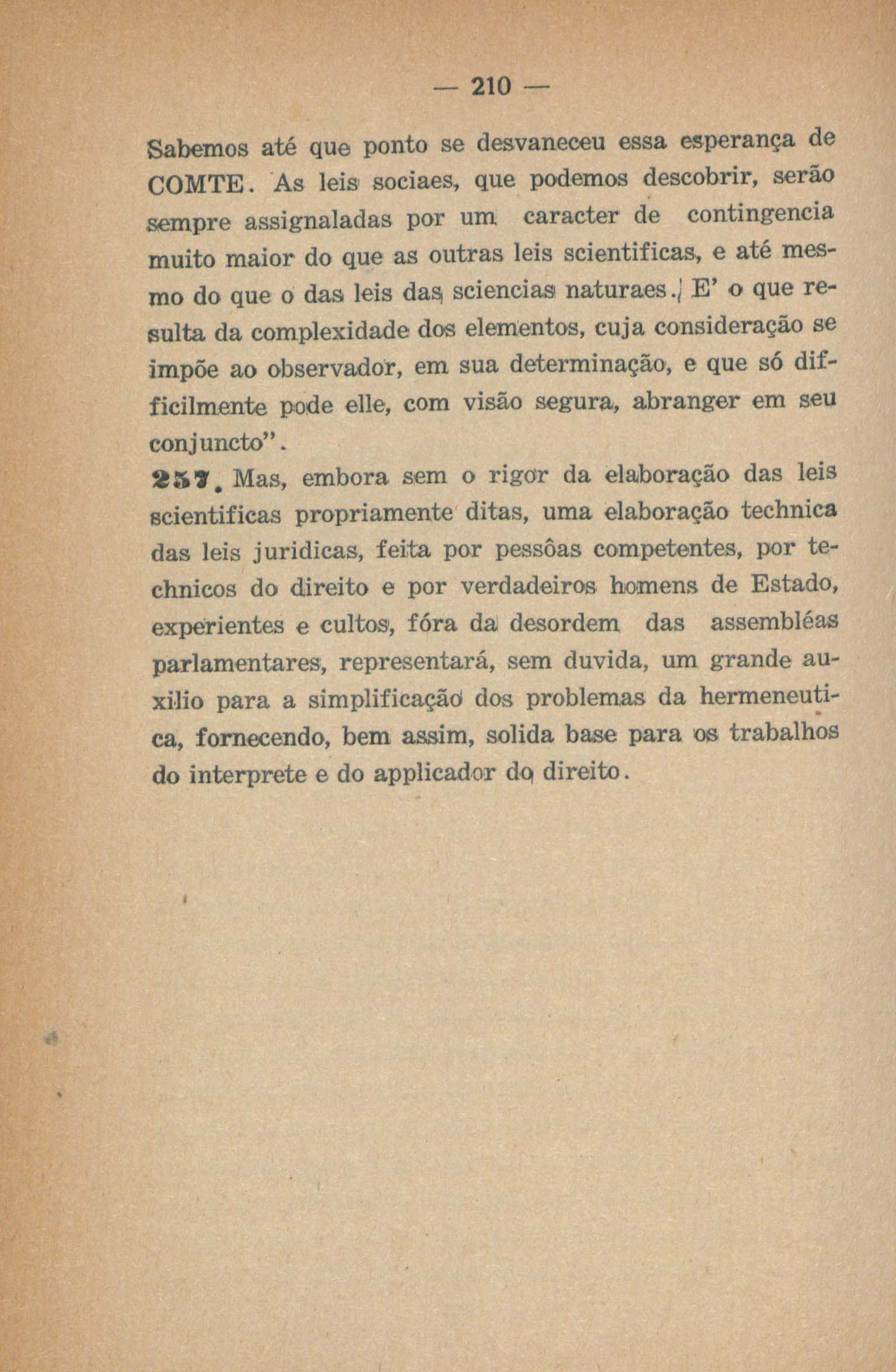 — 210 —

Sabemos até que ponto se desvaneceu essa esperança de COMTE. As leis sociaes, que podemos descobrir, serão sempre assignaladas por um caracter de contingencia muito maior do que as outras leis scientificas, e até mesmo do que o das leis das sciencias naturaes. E' o que resulta da complexidade dos elementos, cuja consideração se impõe ao observador, em sua determinação, e que só difficilmente pode elle, com visão segura, abranger em seu conjuncto".

257. Mas, embora sem o rigor da elaboração das leis scientificas propriamente ditas, uma elaboração technica das leis juridicas, feita por pessôas competentes, por technicos do direito e por verdadeiros homens de Estado, experientes e cultos, fóra da desordem das assembléas parlamentares, representará, sem duvida, um grande auxilio para a simplificação dos problemas da hermeneutica, fornecendo, bem assim, solida base para os trabalhos do interprete e do applicador do direito.